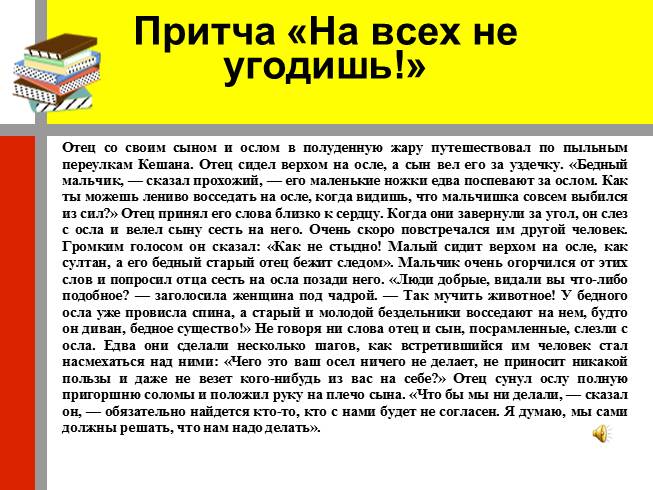 Притча «На всех не угодишь!»

Отец со своим сыном и ослом в полуденную жару путешествовал по пыльным переулкам Кешана. Отец сидел верхом на осле, а сын вел его за уздечку. «Бедный мальчик, — сказал прохожий, — его маленькие ножки едва поспевают за ослом. Как ты можешь лениво восседать на осле, когда видишь, что мальчишка совсем выбился из сил?» Отец принял его слова близко к сердцу. Когда они завернули за угол, он слез с осла и велел сыну сесть на него. Очень скоро повстречался им другой человек. Громким голосом он сказал: «Как не стыдно! Малый сидит верхом на осле, как султан, а его бедный старый отец бежит следом». Мальчик очень огорчился от этих слов и попросил отца сесть на осла позади него. «Люди добрые, видали вы что-либо подобное? — заголосила женщина под чадрой. — Так мучить животное! У бедного осла уже провисла спина, а старый и молодой бездельники восседают на нем, будто он диван, бедное существо!» Не говоря ни слова отец и сын, посрамленные, слезли с осла. Едва они сделали несколько шагов, как встретившийся им человек стал насмехаться над ними: «Чего это ваш осел ничего не делает, не приносит никакой пользы и даже не везет кого-нибудь из вас на себе?» Отец сунул ослу полную пригоршню соломы и положил руку на плечо сына. «Что бы мы ни делали, — сказал он, — обязательно найдется кто-то, кто с нами будет не согласен. Я думаю, мы сами должны решать, что нам надо делать».